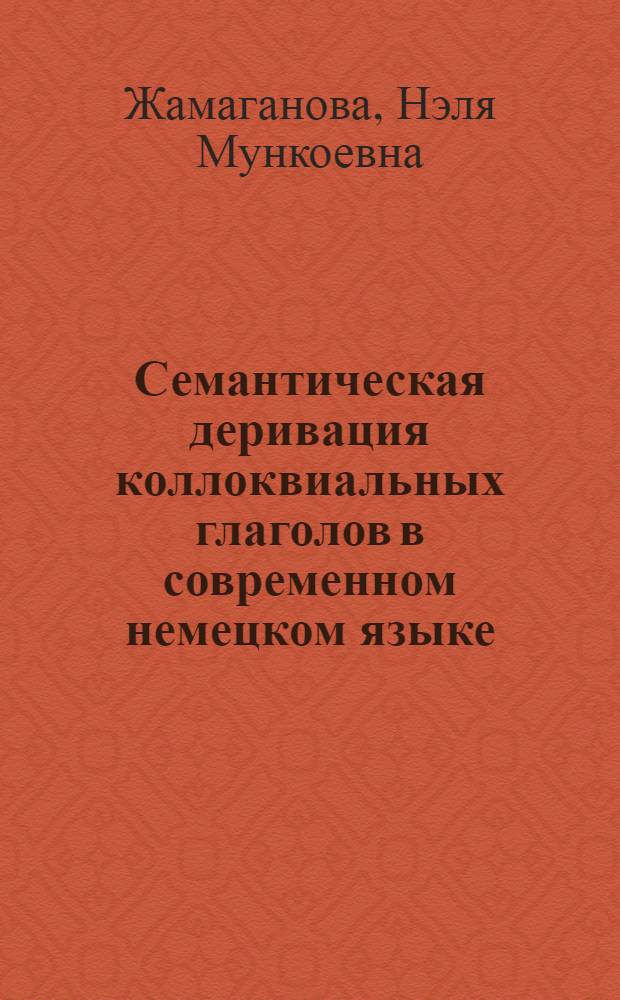 Жамаганова, Нэля Мункоевна

Семантическая деривация коллоквиальных глаголов в современном немецком языке